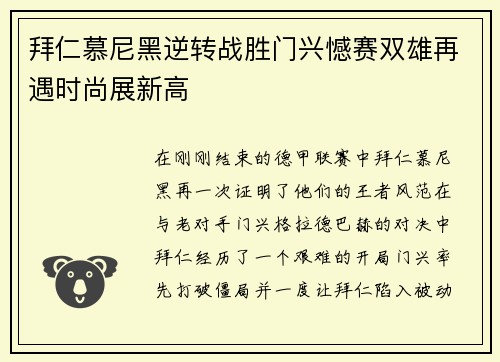 拜仁慕尼黑逆转战胜门兴憾赛双雄再遇时尚展新高

在刚刚结束的德甲联赛中拜仁慕尼黑再一次证明了他们的王者风范在与老对手门兴格拉德巴赫的对决中拜仁经历了一个艰难的开局门兴率先打破僵局并一度让拜仁陷入被动